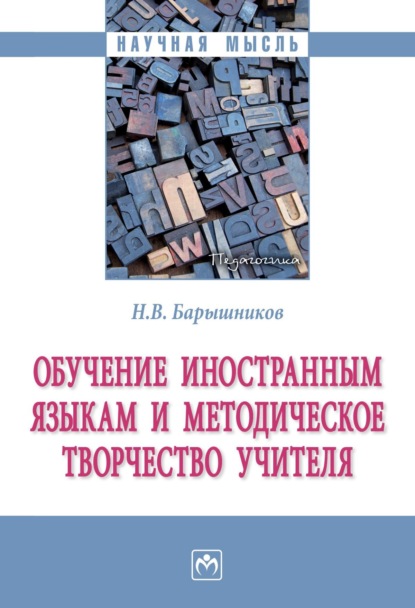 НАУЧНАЯ МЫСЛЬ

Педагогика

Н.В. Барышников

ОБУЧЕНИЕ ИНОСТРАННЫМ ЯЗЫКАМ И МЕТОДИЧЕСКОЕ ТВОРЧЕСТВО УЧИТЕЛЯ